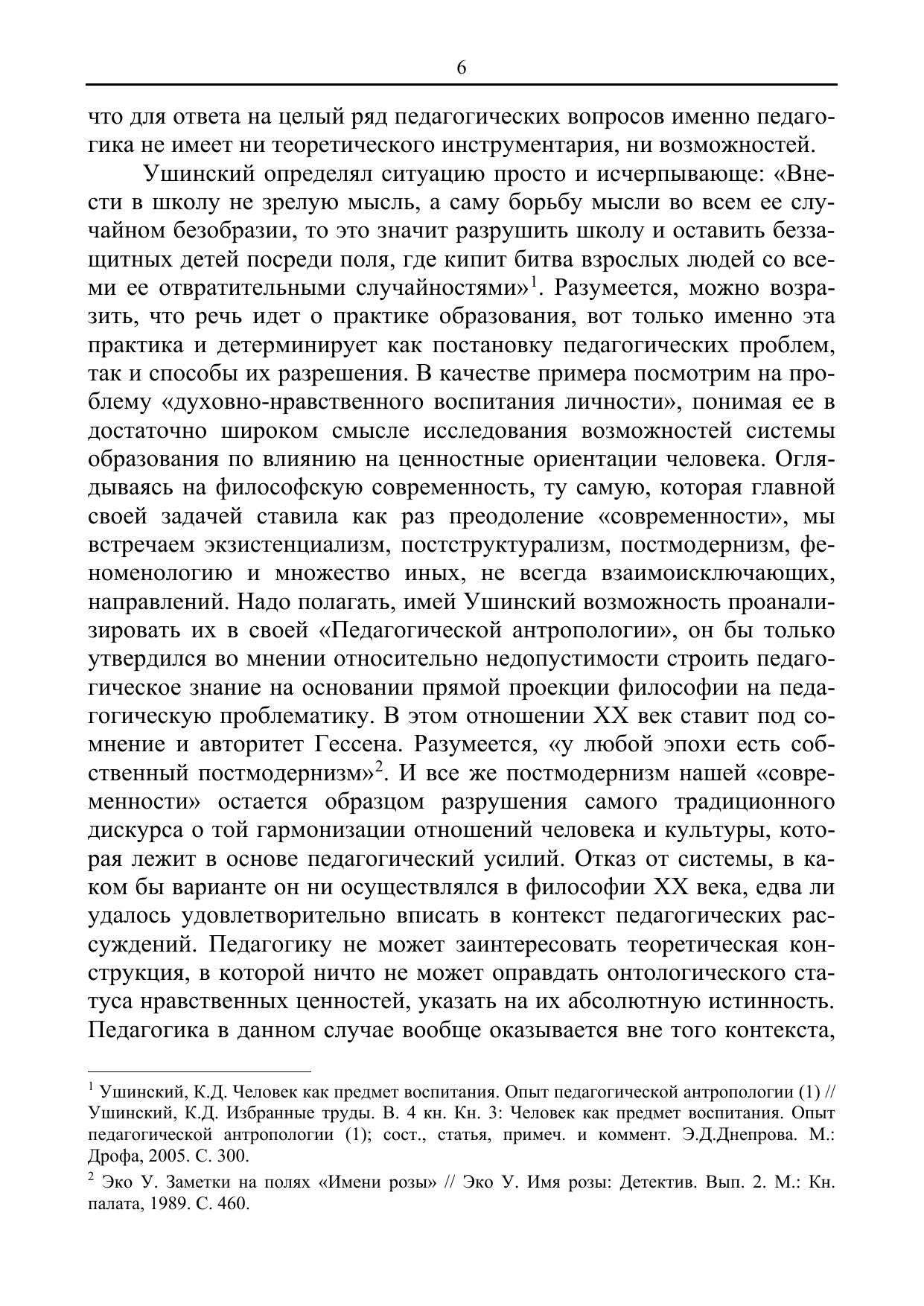 6

что для ответа на целый ряд педагогических вопросов именно педагогика не имеет ни теоретического инструментария, ни возможностей.

Ушинский определял ситуацию просто и исчерпывающе: «Внести в школу не зрелую мысль, а саму борьбу мысли во всем ее случайном безобразии, то это значит разрушить школу и оставить беззащитных детей посреди поля, где кипит битва взрослых людей со всеми ее отвратительными случайностями»$^1$. Разумеется, можно возразить, что речь идет о практике образования, вот только именно эта практика и детерминирует как постановку педагогических проблем, так и способы их разрешения. В качестве примера посмотрим на проблему «духовно-нравственного воспитания личности», понимая ее в достаточно широком смысле исследования возможностей системы образования по влиянию на ценностные ориентации человека. Оглядываясь на философскую современность, ту самую, которая главной своей задачей ставила как раз преодоление «современности», мы встречаем экзистенциализм, постструктурализм, постмодернизм, феноменологию и множество иных, не всегда взаимоисключающих, направлений. Надо полагать, имей Ушинский возможность проанализировать их в своей «Педагогической антропологии», он бы только утвердился во мнении относительно недопустимости строить педагогическое знание на основании прямой проекции философии на педагогическую проблематику. В этом отношении XX век ставит под сомнение и авторитет Гессена. Разумеется, «у любой эпохи есть собственный постмодернизм»$^2$. И все же постмодернизм нашей «современности» остается образцом разрушения самого традиционного дискурса о той гармонизации отношений человека и культуры, которая лежит в основе педагогический усилий. Отказ от системы, в каком бы варианте он ни осуществлялся в философии XX века, едва ли удалось удовлетворительно вписать в контекст педагогических рассуждений. Педагогику не может заинтересовать теоретическая конструкция, в которой ничто не может оправдать онтологического статуса нравственных ценностей, указать на их абсолютную истинность. Педагогика в данном случае вообще оказывается вне того контекста,

$^1$ Ушинский, К.Д. Человек как предмет воспитания. Опыт педагогической антропологии (1) // Ушинский, К.Д. Избранные труды. В. 4 кн. Кн. 3: Человек как предмет воспитания. Опыт педагогической антропологии (1); сост., статья, примеч. и коммент. Э.Д.Днепрова. М.: Дрофа, 2005. С. 300.

$^2$ Эко У. Заметки на полях «Имени розы» // Эко У. Имя розы: Детектив. Вып. 2. М.: Кн. палата, 1989. С. 460.